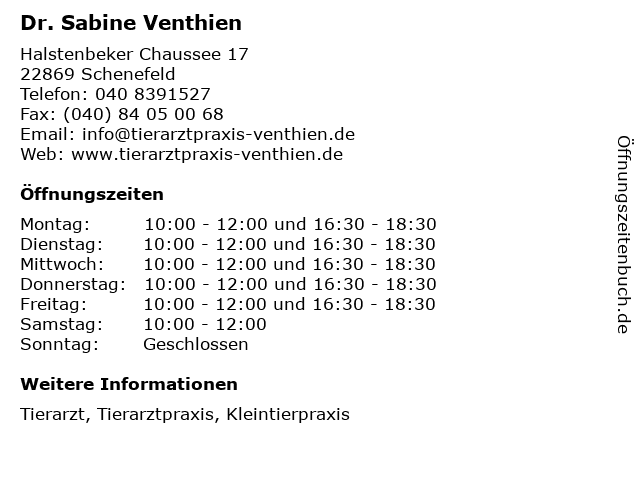 Dr. Sabine Venthien

Halstenbeker Chaussee 17
22869 Schenefeld
Telefon: 040 8391527
Fax: (040) 84 05 00 68
Email: info@tierarztpraxis-venthien.de
Web: www.tierarztpraxis-venthien.de

Öffnungszeiten

| Montag: | 10:00 - 12:00 und 16:30 - 18:30 |
|---|---|
| Dienstag: | 10:00 - 12:00 und 16:30 - 18:30 |
| Mittwoch: | 10:00 - 12:00 und 16:30 - 18:30 |
| Donnerstag: | 10:00 - 12:00 und 16:30 - 18:30 |
| Freitag: | 10:00 - 12:00 und 16:30 - 18:30 |
| Samstag: | 10:00 - 12:00 |
| Sonntag: | Geschlossen |

Weitere Informationen

Tierarzt, Tierarztpraxis, Kleintierpraxis

Öffnungszeitenbuch.de